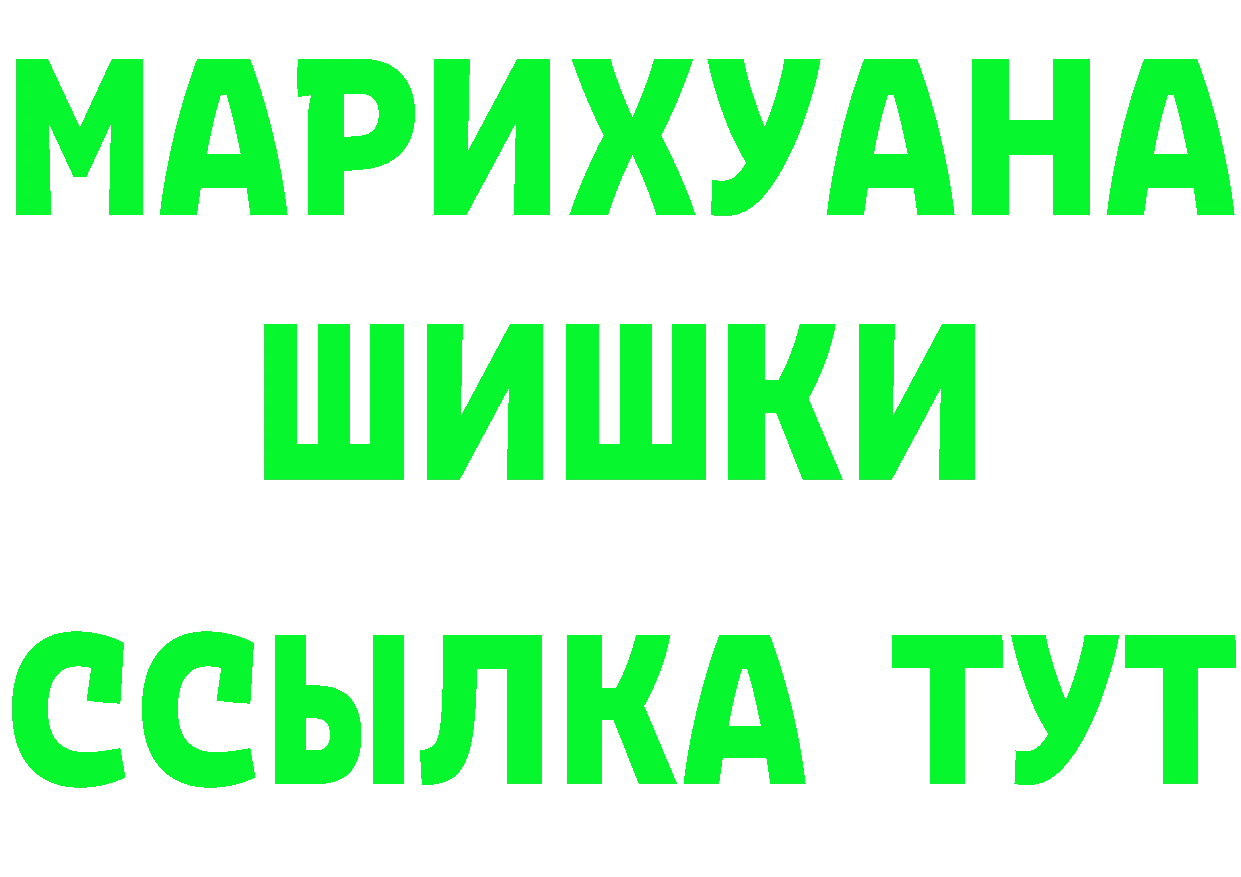 МАРИХУАНА
ШИШКИ
ССЫЛКА ТУТ